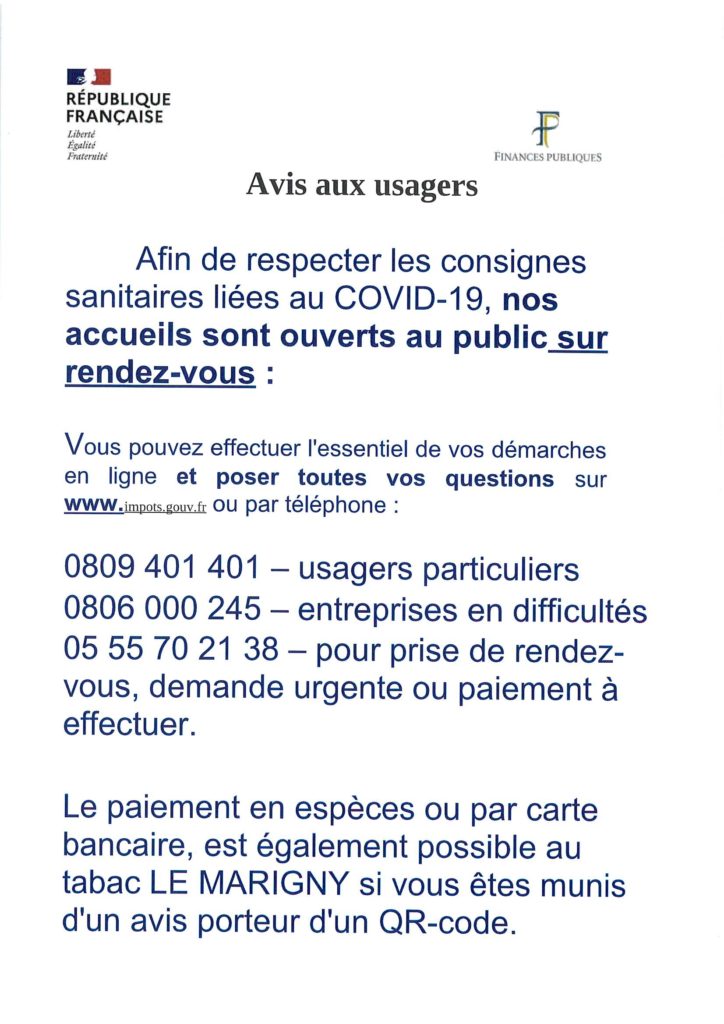 RÉPUBLIQUE FRANÇAISE
Liberté
Égalité
Fraternité

FINANCES PUBLIQUES

Avis aux usagers

Afin de respecter les consignes sanitaires liées au COVID-19, nos accueils sont ouverts au public sur rendez-vous :

Vous pouvez effectuer l'essentiel de vos démarches en ligne et poser toutes vos questions sur www.impots.gouv.fr ou par téléphone :

0809 401 401 – usagers particuliers
0806 000 245 – entreprises en difficultés
05 55 70 21 38 – pour prise de rendez-vous, demande urgente ou paiement à effectuer.

Le paiement en espèces ou par carte bancaire, est également possible au tabac LE MARIGNY si vous êtes munis d'un avis porteur d'un QR-code.